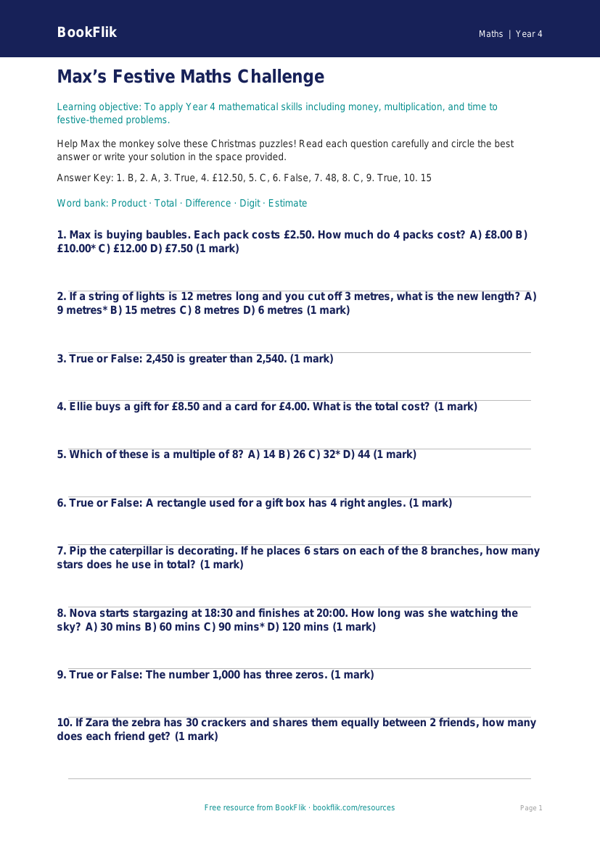 BookFlik

Maths | Year 4

Max's Festive Maths Challenge

Learning objective: To apply Year 4 mathematical skills including money, multiplication, and time to festive-themed problems.

Help Max the monkey solve these Christmas puzzles! Read each question carefully and circle the best answer or write your solution in the space provided.

Answer Key: 1. B, 2. A, 3. True, 4. £12.50, 5. C, 6. False, 7. 48, 8. C, 9. True, 10. 15

Word bank: Product · Total · Difference · Digit · Estimate

1. Max is buying baubles. Each pack costs £2.50. How much do 4 packs cost? A) £8.00 B) £10.00* C) £12.00 D) £7.50 (1 mark)

2. If a string of lights is 12 metres long and you cut off 3 metres, what is the new length? A) 9 metres* B) 15 metres C) 8 metres D) 6 metres (1 mark)

3. True or False: 2,450 is greater than 2,540. (1 mark)

4. Ellie buys a gift for £8.50 and a card for £4.00. What is the total cost? (1 mark)

5. Which of these is a multiple of 8? A) 14 B) 26 C) 32* D) 44 (1 mark)

6. True or False: A rectangle used for a gift box has 4 right angles. (1 mark)

7. Pip the caterpillar is decorating. If he places 6 stars on each of the 8 branches, how many stars does he use in total? (1 mark)

8. Nova starts stargazing at 18:30 and finishes at 20:00. How long was she watching the sky? A) 30 mins B) 60 mins C) 90 mins* D) 120 mins (1 mark)

9. True or False: The number 1,000 has three zeros. (1 mark)

10. If Zara the zebra has 30 crackers and shares them equally between 2 friends, how many does each friend get? (1 mark)

Free resource from BookFlik · bookflik.com/resources

Page 1